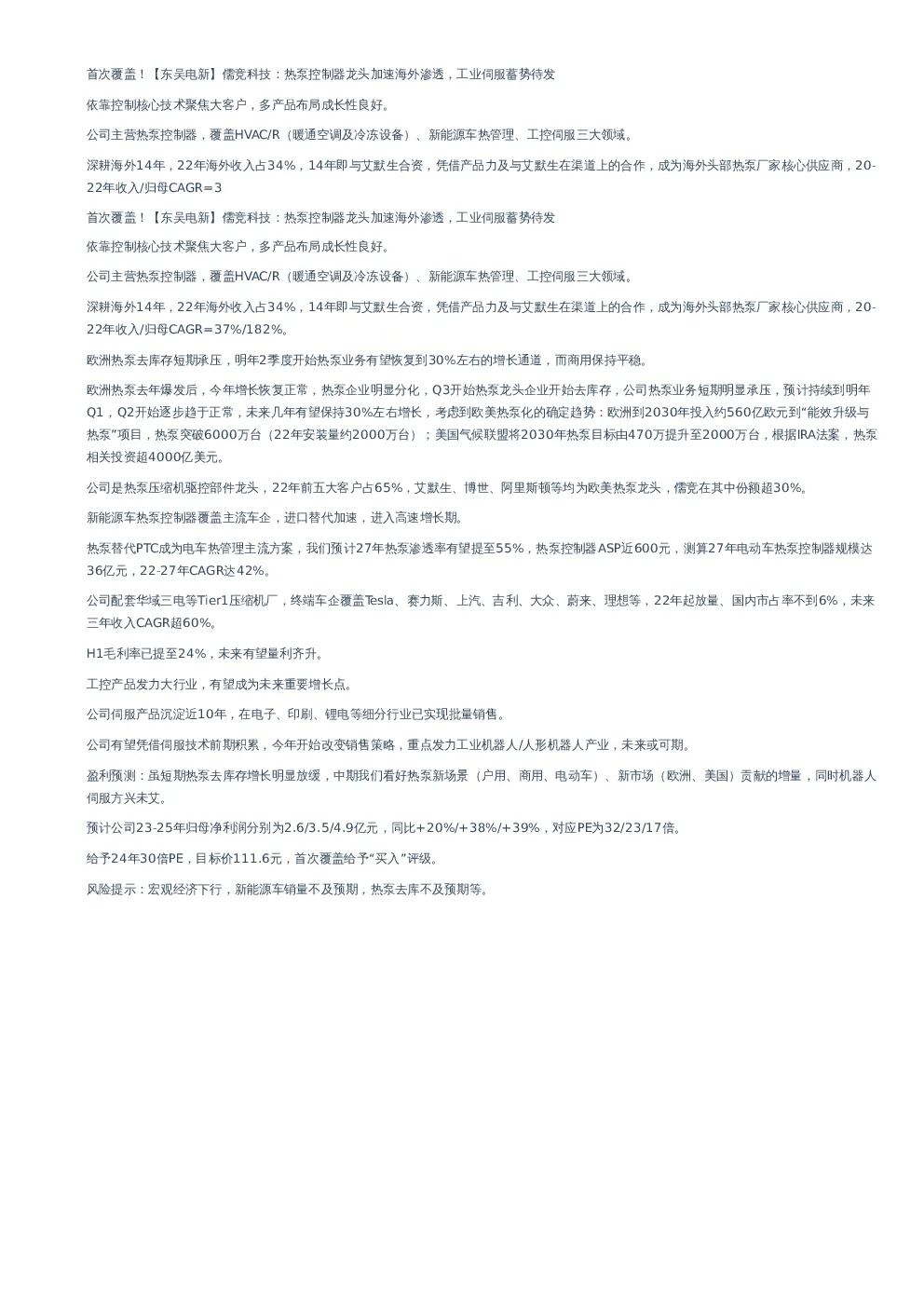 首次覆盖！【东吴电新】儒竞科技：热泵控制器龙头加速海外渗透，工业伺服蓄势待发

依靠控制核心技术聚焦大客户，多产品布局成长性良好。

公司主营热泵控制器，覆盖HVAC/R（暖通空调及冷冻设备）、新能源车热管理、工控伺服三大领域。

深耕海外14年，22年海外收入占34%，14年即与艾默生合资，凭借产品力及与艾默生在渠道上的合作，成为海外头部热泵厂家核心供应商，20-22年收入/归母CAGR=3

首次覆盖！【东吴电新】儒竞科技：热泵控制器龙头加速海外渗透，工业伺服蓄势待发

依靠控制核心技术聚焦大客户，多产品布局成长性良好。

公司主营热泵控制器，覆盖HVAC/R（暖通空调及冷冻设备）、新能源车热管理、工控伺服三大领域。

深耕海外14年，22年海外收入占34%，14年即与艾默生合资，凭借产品力及与艾默生在渠道上的合作，成为海外头部热泵厂家核心供应商，20-22年收入/归母CAGR=37%/182%。

欧洲热泵去库存短期承压，明年2季度开始热泵业务有望恢复到30%左右的增长通道，而商用保持平稳。

欧洲热泵去年爆发后，今年增长恢复正常，热泵企业明显分化，Q3开始热泵龙头企业开始去库存，公司热泵业务短期明显承压，预计持续到明年Q1，Q2开始逐步趋于正常，未来几年有望保持30%左右增长，考虑到欧美热泵化的确定趋势：欧洲到2030年投入约560亿欧元到“能效升级与热泵”项目，热泵突破6000万台（22年安装量约2000万台）；美国气候联盟将2030年热泵目标由470万提升至2000万台，根据IRA法案，热泵相关投资超4000亿美元。

公司是热泵压缩机驱控部件龙头，22年前五大客户占65%，艾默生、博世、阿里斯顿等均为欧美热泵龙头，儒竞在其中份额超30%。

新能源车热泵控制器覆盖主流车企，进口替代加速，进入高速增长期。

热泵替代PTC成为电车热管理主流方案，我们预计27年热泵渗透率有望提至55%，热泵控制器ASP近600元，测算27年电动车热泵控制器规模达36亿元，22-27年CAGR达42%。

公司配套华域三电等Tier1压缩机厂，终端车企覆盖Tesla、赛力斯、上汽、吉利、大众、蔚来、理想等，22年起放量、国内市占率不到6%，未来三年收入CAGR超60%。

H1毛利率已提至24%，未来有望量利齐升。

工控产品发力大行业，有望成为未来重要增长点。

公司伺服产品沉淀近10年，在电子、印刷、锂电等细分行业已实现批量销售。

公司有望凭借伺服技术前期积累，今年开始改变销售策略，重点发力工业机器人/人形机器人产业，未来或可期。

盈利预测：虽短期热泵去库存增长明显放缓，中期我们看好热泵新场景（户用、商用、电动车）、新市场（欧洲、美国）贡献的增量，同时机器人伺服方兴未艾。

预计公司23-25年归母净利润分别为2.6/3.5/4.9亿元，同比+20%/+38%/+39%，对应PE为32/23/17倍。

给予24年30倍PE，目标价111.6元，首次覆盖给予“买入”评级。

风险提示：宏观经济下行，新能源车销量不及预期，热泵去库不及预期等。